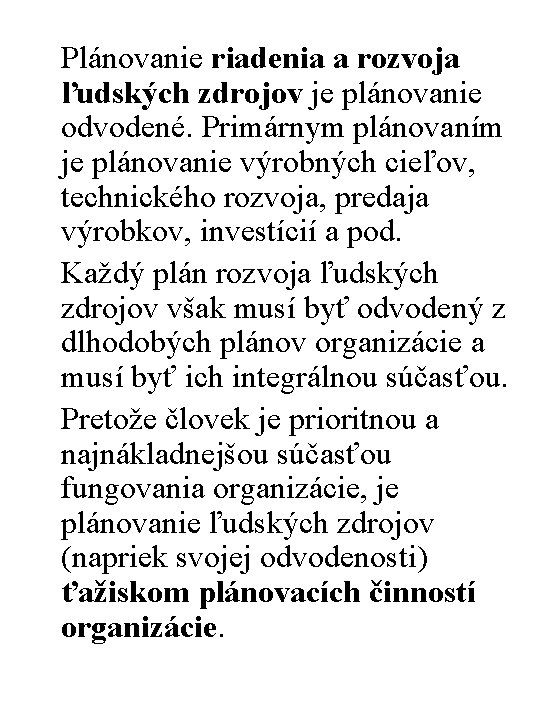 Plánovanie riadenia a rozvoja ľudských zdrojov je plánovanie odvodené. Primárnym plánovaním je plánovanie výrobných cieľov, technického rozvoja, predaja výrobkov, investícií a pod.

Každý plán rozvoja ľudských zdrojov však musí byť odvodený z dlhodobých plánov organizácie a musí byť ich integrálnou súčasťou.

Pretože človek je prioritnou a najnákladnejšou súčasťou fungovania organizácie, je plánovanie ľudských zdrojov (napriek svojej odvodenosti) ťažiskom plánovacích činností organizácie.